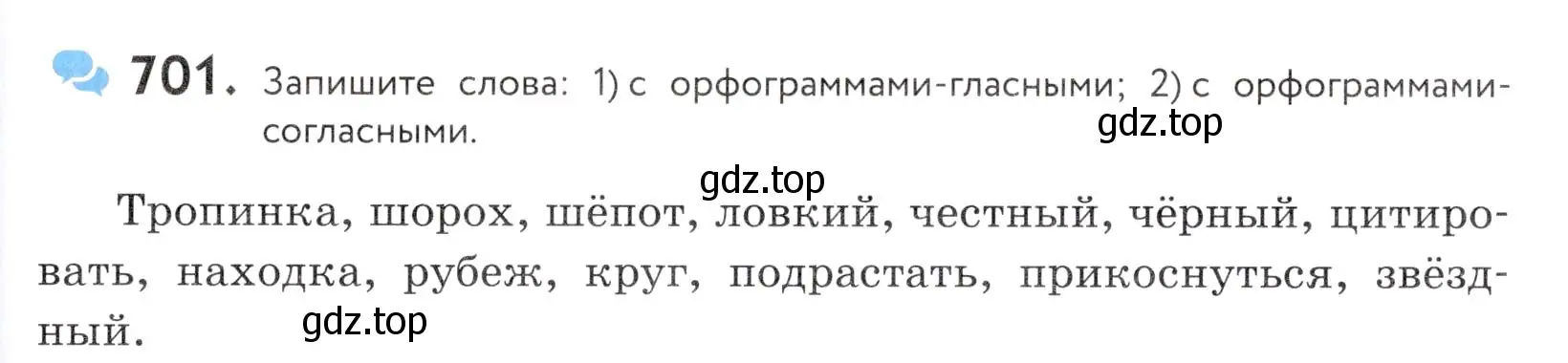 701. Запишите слова: 1) с орфограммами-гласными; 2) с орфограммами-согласными.

gdz.top

gdz.top

Тропинка, шорох, шёпот, ловкий, честный, чёрный, цитировать, находка, рубеж, круг, подрастать, прикоснуться, звёздный.

gdz.top